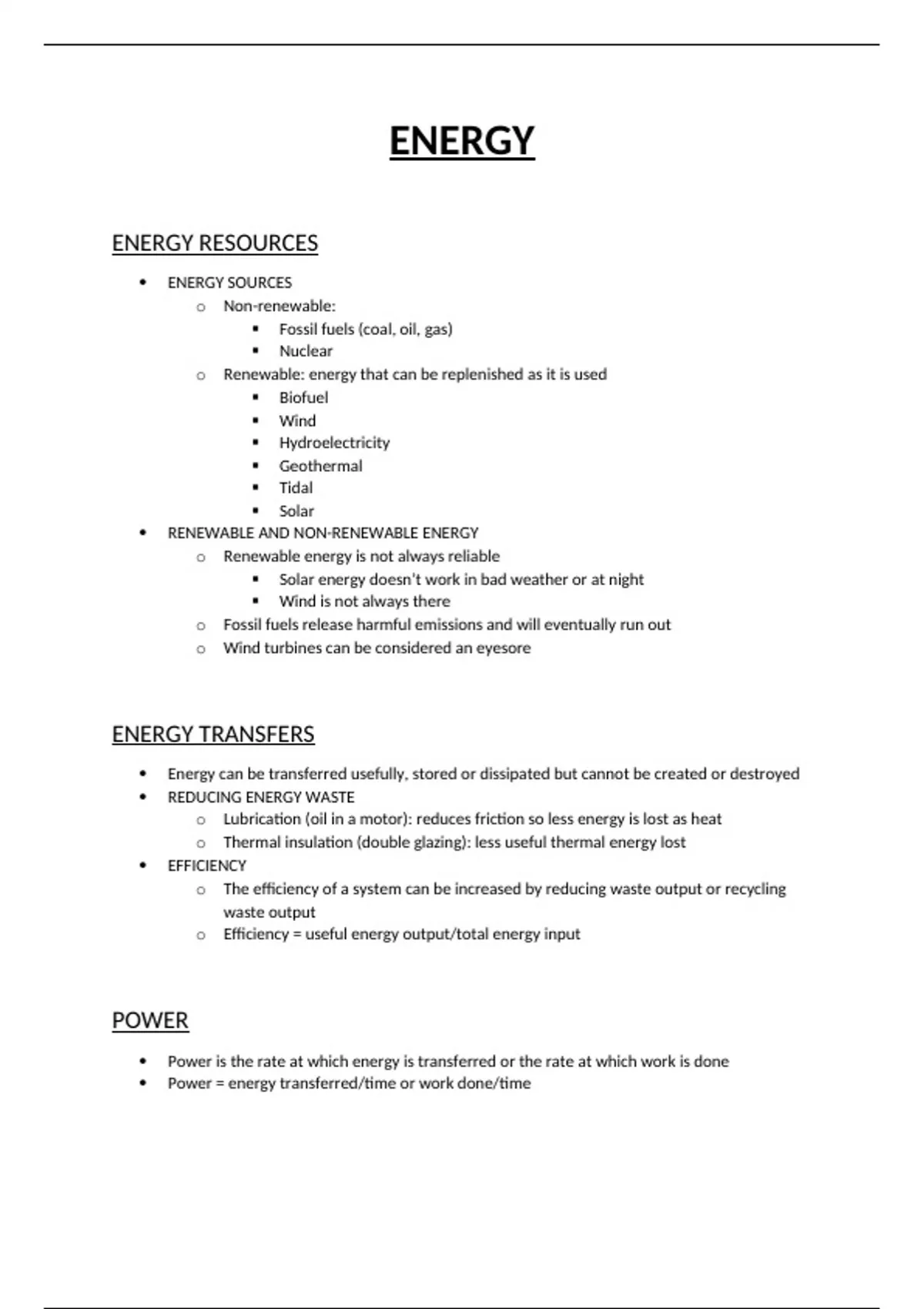 ENERGY

ENERGY RESOURCES

- ENERGY SOURCES
  - Non-renewable:
    - Fossil fuels (coal, oil, gas)
    - Nuclear
  - Renewable: energy that can be replenished as it is used
    - Biofuel
    - Wind
    - Hydroelectricity
    - Geothermal
    - Tidal
    - Solar
- RENEWABLE AND NON-RENEWABLE ENERGY
  - Renewable energy is not always reliable
    - Solar energy doesn't work in bad weather or at night
    - Wind is not always there
  - Fossil fuels release harmful emissions and will eventually run out
  - Wind turbines can be considered an eyesore

ENERGY TRANSFERS

- Energy can be transferred usefully, stored or dissipated but cannot be created or destroyed
- REDUCING ENERGY WASTE
  - Lubrication (oil in a motor): reduces friction so less energy is lost as heat
  - Thermal insulation (double glazing): less useful thermal energy lost
- EFFICIENCY
  - The efficiency of a system can be increased by reducing waste output or recycling waste output
  - Efficiency = useful energy output/total energy input

POWER

- Power is the rate at which energy is transferred or the rate at which work is done
- Power = energy transferred/time or work done/time